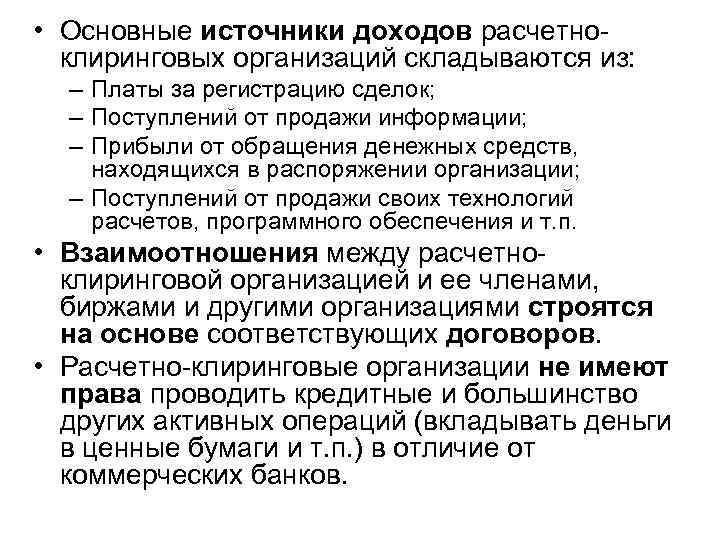 • Основные источники доходов расчетно-клиринговых организаций складываются из:
– Платы за регистрацию сделок;
– Поступлений от продажи информации;
– Прибыли от обращения денежных средств, находящихся в распоряжении организации;
– Поступлений от продажи своих технологий расчетов, программного обеспечения и т.п.
• Взаимоотношения между расчетно-клиринговой организацией и ее членами, биржами и другими организациями строятся на основе соответствующих договоров.
• Расчетно-клиринговые организации не имеют права проводить кредитные и большинство других активных операций (вкладывать деньги в ценные бумаги и т.п.) в отличие от коммерческих банков.